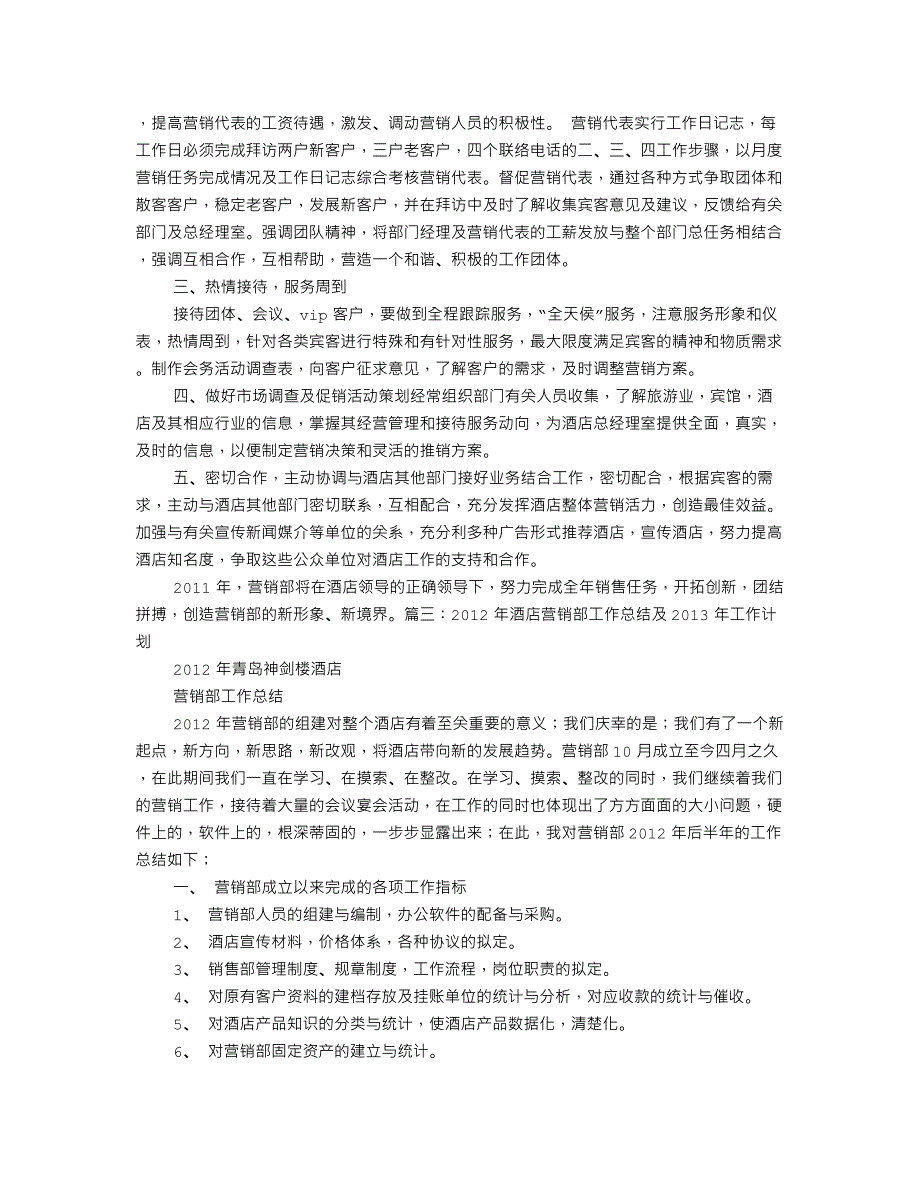 ，提高营销代表的工资待遇，激发、调动营销人员的积极性。 营销代表实行工作日记志，每工作日必须完成拜访两户新客户，三户老客户，四个联络电话的二、三、四工作步骤，以月度营销任务完成情况及工作日记志综合考核营销代表。督促营销代表，通过各种方式争取团体和散客客户，稳定老客户，发展新客户，并在拜访中及时了解收集宾客意见及建议，反馈给有关部门及总经理室。强调团队精神，将部门经理及营销代表的工薪发放与整个部门总任务相结合，强调互相合作，互相帮助，营造一个和谐、积极的工作团体。

三、热情接待，服务周到

接待团体、会议、vip 客户，要做到全程跟踪服务，“全天侯”服务，注意服务形象和仪表，热情周到，针对各类宾客进行特殊和有针对性服务，最大限度满足宾客的精神和物质需求。制作会务活动调查表，向客户征求意见，了解客户的需求，及时调整营销方案。

四、做好市场调查及促销活动策划经常组织部门有关人员收集，了解旅游业，宾馆，酒店及其相应行业的信息，掌握其经营管理和接待服务动向，为酒店总经理室提供全面，真实，及时的信息，以便制定营销决策和灵活的推销方案。

五、密切合作，主动协调与酒店其他部门接好业务结合工作，密切配合，根据宾客的需求，主动与酒店其他部门密切联系，互相配合，充分发挥酒店整体营销活力，创造最佳效益。加强与有关宣传新闻媒介等单位的关系，充分利多种广告形式推荐酒店，宣传酒店，努力提高酒店知名度，争取这些公众单位对酒店工作的支持和合作。

2011 年，营销部将在酒店领导的正确领导下，努力完成全年销售任务，开拓创新，团结拼搏，创造营销部的新形象、新境界。篇三：2012 年酒店营销部工作总结及 2013 年工作计划

2012 年青岛神剑楼酒店

营销部工作总结

2012 年营销部的组建对整个酒店有着至关重要的意义；我们庆幸的是；我们有了一个新起点，新方向，新思路，新改观，将酒店带向新的发展趋势。营销部 10 月成立至今四月之久，在此期间我们一直在学习、在摸索、在整改。在学习、摸索、整改的同时，我们继续着我们的营销工作，接待着大量的会议宴会活动，在工作的同时也体现出了方方面面的大小问题，硬件上的，软件上的，根深蒂固的，一步步显露出来；在此，我对营销部 2012 年后半年的工作总结如下；

一、 营销部成立以来完成的各项工作指标

1、 营销部人员的组建与编制，办公软件的配备与采购。

2、 酒店宣传材料，价格体系，各种协议的拟定。

3、 销售部管理制度、规章制度，工作流程，岗位职责的拟定。

4、 对原有客户资料的建档存放及挂账单位的统计与分析，对应收款的统计与催收。

5、 对酒店产品知识的分类与统计，使酒店产品数据化，清楚化。

6、 对营销部固定资产的建立与统计。